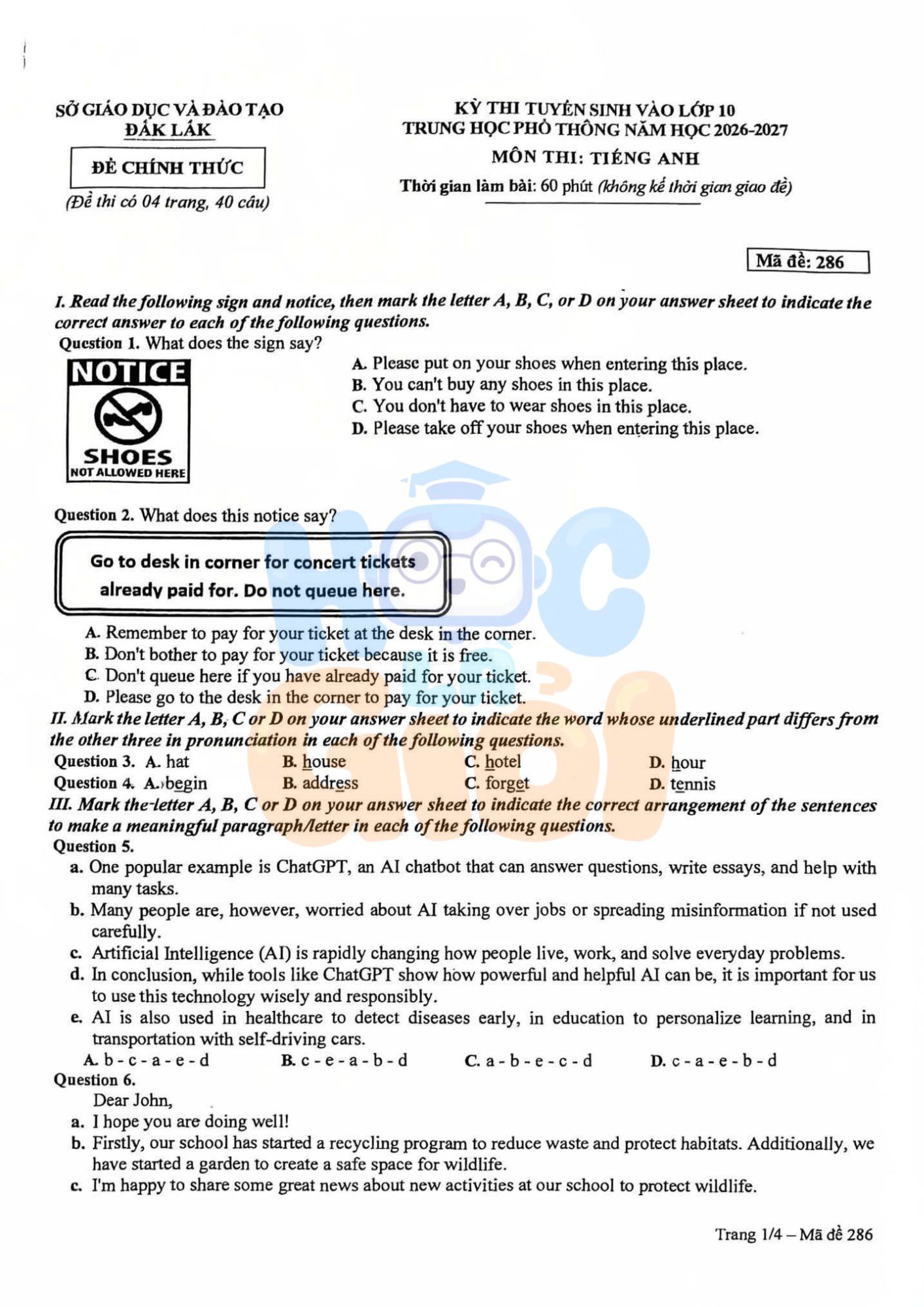 SỞ GIÁO DỤC VÀ ĐÀO TẠO
ĐẮK LẮK

ĐỀ CHÍNH THỨC

(Đề thi có 04 trang, 40 câu)

KỲ THI TUYỂN SINH VÀO LỚP 10
TRUNG HỌC PHỔ THÔNG NĂM HỌC 2026-2027
MÔN THI: TIẾNG ANH
Thời gian làm bài: 60 phút (không kể thời gian giao đề)

Mã đề: 286

I. Read the following sign and notice, then mark the letter A, B, C, or D on your answer sheet to indicate the correct answer to each of the following questions.

Question 1. What does the sign say?

NOTICE
SHOES
NOT ALLOWED HERE

A. Please put on your shoes when entering this place.
B. You can't buy any shoes in this place.
C. You don't have to wear shoes in this place.
D. Please take off your shoes when entering this place.

Question 2. What does this notice say?

Go to desk in corner for concert tickets already paid for. Do not queue here.

A. Remember to pay for your ticket at the desk in the corner.
B. Don't bother to pay for your ticket because it is free.
C. Don't queue here if you have already paid for your ticket.
D. Please go to the desk in the corner to pay for your ticket.

II. Mark the letter A, B, C or D on your answer sheet to indicate the word whose underlined part differs from the other three in pronunciation in each of the following questions.

Question 3. A. hat B. house C. hotel D. hour
Question 4. A. begin B. address C. forget D. tennis

III. Mark the letter A, B, C or D on your answer sheet to indicate the correct arrangement of the sentences to make a meaningful paragraph/letter in each of the following questions.

Question 5.
a. One popular example is ChatGPT, an AI chatbot that can answer questions, write essays, and help with many tasks.
b. Many people are, however, worried about AI taking over jobs or spreading misinformation if not used carefully.
c. Artificial Intelligence (AI) is rapidly changing how people live, work, and solve everyday problems.
d. In conclusion, while tools like ChatGPT show how powerful and helpful AI can be, it is important for us to use this technology wisely and responsibly.
e. AI is also used in healthcare to detect diseases early, in education to personalize learning, and in transportation with self-driving cars.

A. b - c - a - e - d B. c - e - a - b - d C. a - b - e - c - d D. c - a - e - b - d

Question 6.
Dear John,
a. I hope you are doing well!
b. Firstly, our school has started a recycling program to reduce waste and protect habitats. Additionally, we have started a garden to create a safe space for wildlife.
c. I'm happy to share some great news about new activities at our school to protect wildlife.

Trang 1/4 – Mã đề 286